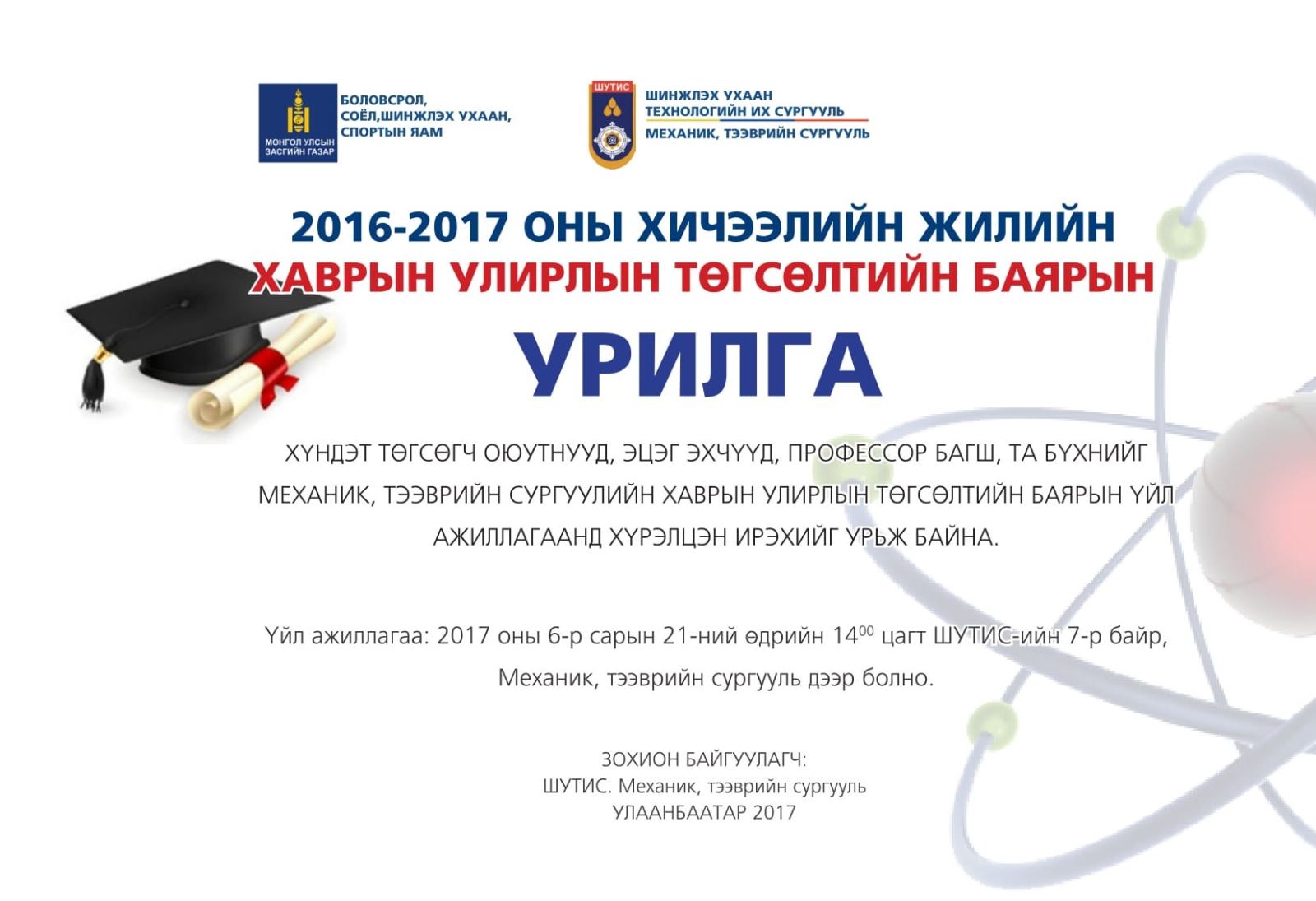 МОНГОЛ УЛСЫН ЗАСГИЙН ГАЗАР

БОЛОВСРОЛ, СОЁЛ,ШИНЖЛЭХ УХААН, СПОРТЫН ЯАМ

ШУТИС

ШИНЖЛЭХ УХААН ТЕХНОЛОГИЙН ИХ СУРГУУЛЬ
МЕХАНИК, ТЭЭВРИЙН СУРГУУЛЬ

2016-2017 ОНЫ ХИЧЭЭЛИЙН ЖИЛИЙН
ХАВРЫН УЛИРЛЫН ТӨГСӨЛТИЙН БАЯРЫН

УРИЛГА

ХҮНДЭТ ТӨГСӨГЧ ОЮУТНУУД, ЭЦЭГ ЭХЧҮҮД, ПРОФЕССОР БАГШ, ТА БҮХНИЙГ МЕХАНИК, ТЭЭВРИЙН СУРГУУЛИЙН ХАВРЫН УЛИРЛЫН ТӨГСӨЛТИЙН БАЯРЫН ҮЙЛ АЖИЛЛАГААНД ХҮРЭЛЦЭН ИРЭХИЙГ УРЬЖ БАЙНА.

Үйл ажиллагаа: 2017 оны 6-р сарын 21-ний өдрийн $14^{00}$ цагт ШУТИС-ийн 7-р байр, Механик, тээврийн сургууль дээр болно.

ЗОХИОН БАЙГУУЛАГЧ:
ШУТИС. Механик, тээврийн сургууль
УЛААНБААТАР 2017